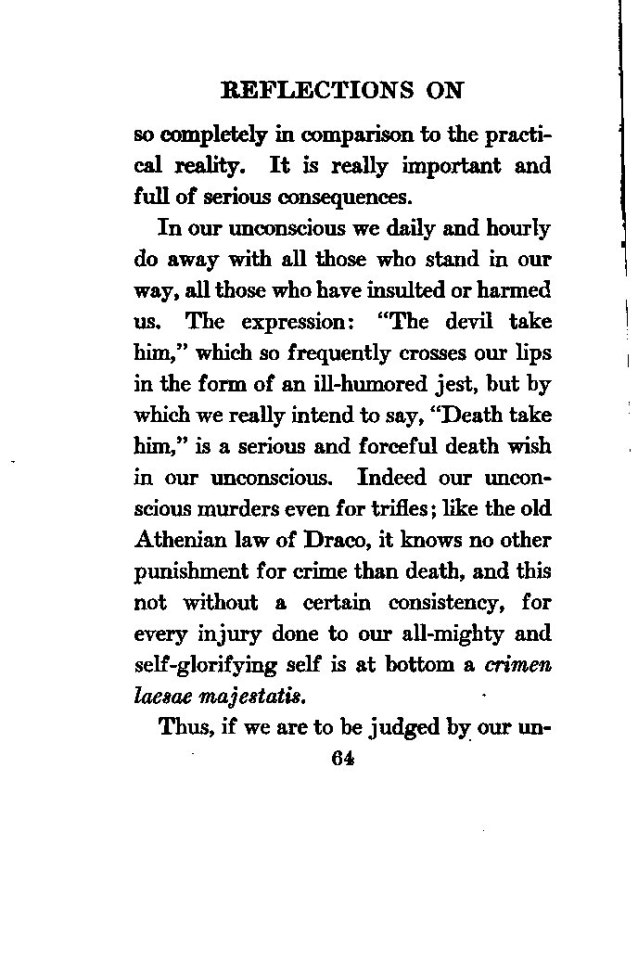 REFLECTIONS ON

so completely in comparison to the practical reality. It is really important and full of serious consequences.

In our unconscious we daily and hourly do away with all those who stand in our way, all those who have insulted or harmed us. The expression: "The devil take him," which so frequently crosses our lips in the form of an ill-humored jest, but by which we really intend to say, "Death take him," is a serious and forceful death wish in our unconscious. Indeed our unconscious murders even for trifles; like the old Athenian law of Draco, it knows no other punishment for crime than death, and this not without a certain consistency, for every injury done to our all-mighty and self-glorifying self is at bottom a crimen laesae majestatis.

Thus, if we are to be judged by our un-

64